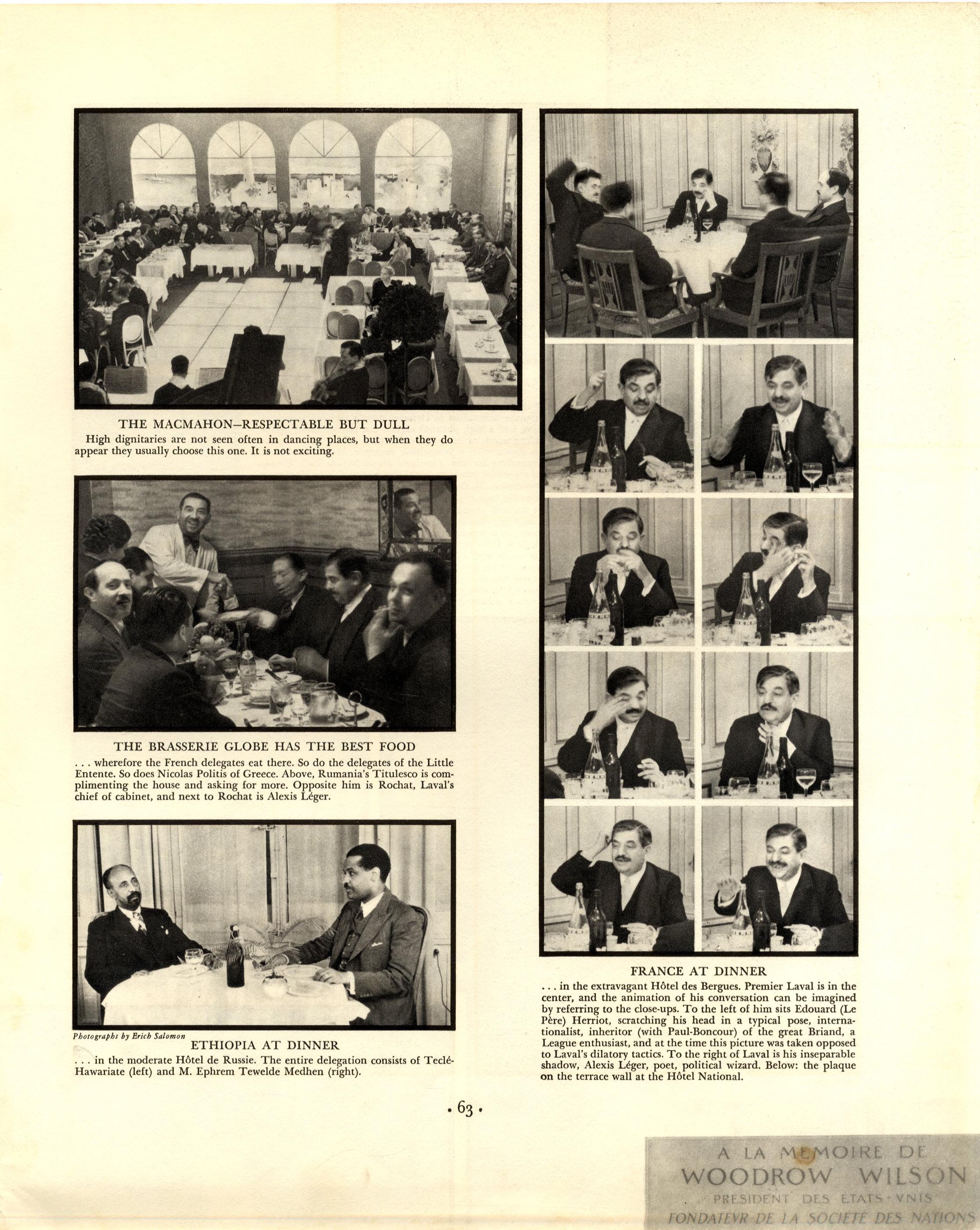 THE MACMAHON—RESPECTABLE BUT DULL
High dignitaries are not seen often in dancing places, but when they do appear they usually choose this one. It is not exciting.

THE BRASSERIE GLOBE HAS THE BEST FOOD
. . . wherefore the French delegates eat there. So do the delegates of the Little Entente. So does Nicolas Politis of Greece. Above, Rumania's Titulesco is complimenting the house and asking for more. Opposite him is Rochat, Laval's chief of cabinet, and next to Rochat is Alexis Léger.

Photographs by Erich Salomon
ETHIOPIA AT DINNER
. . . in the moderate Hôtel de Russie. The entire delegation consists of Teclé-Hawariate (left) and M. Ephrem Tewelde Medhen (right).

FRANCE AT DINNER
. . . in the extravagant Hôtel des Bergues. Premier Laval is in the center, and the animation of his conversation can be imagined by referring to the close-ups. To the left of him sits Edouard (Le Père) Herriot, scratching his head in a typical pose, internationalist, inheritor (with Paul-Boncour) of the great Briand, a League enthusiast, and at the time this picture was taken opposed to Laval's dilatory tactics. To the right of Laval is his inseparable shadow, Alexis Léger, poet, political wizard. Below: the plaque on the terrace wall at the Hôtel National.

• 63 •

A LA MEMOIRE DE
WOODROW WILSON
PRESIDENT DES ETATS-VNIS
FONDATEVR DE LA SOCIETE DES NATIONS